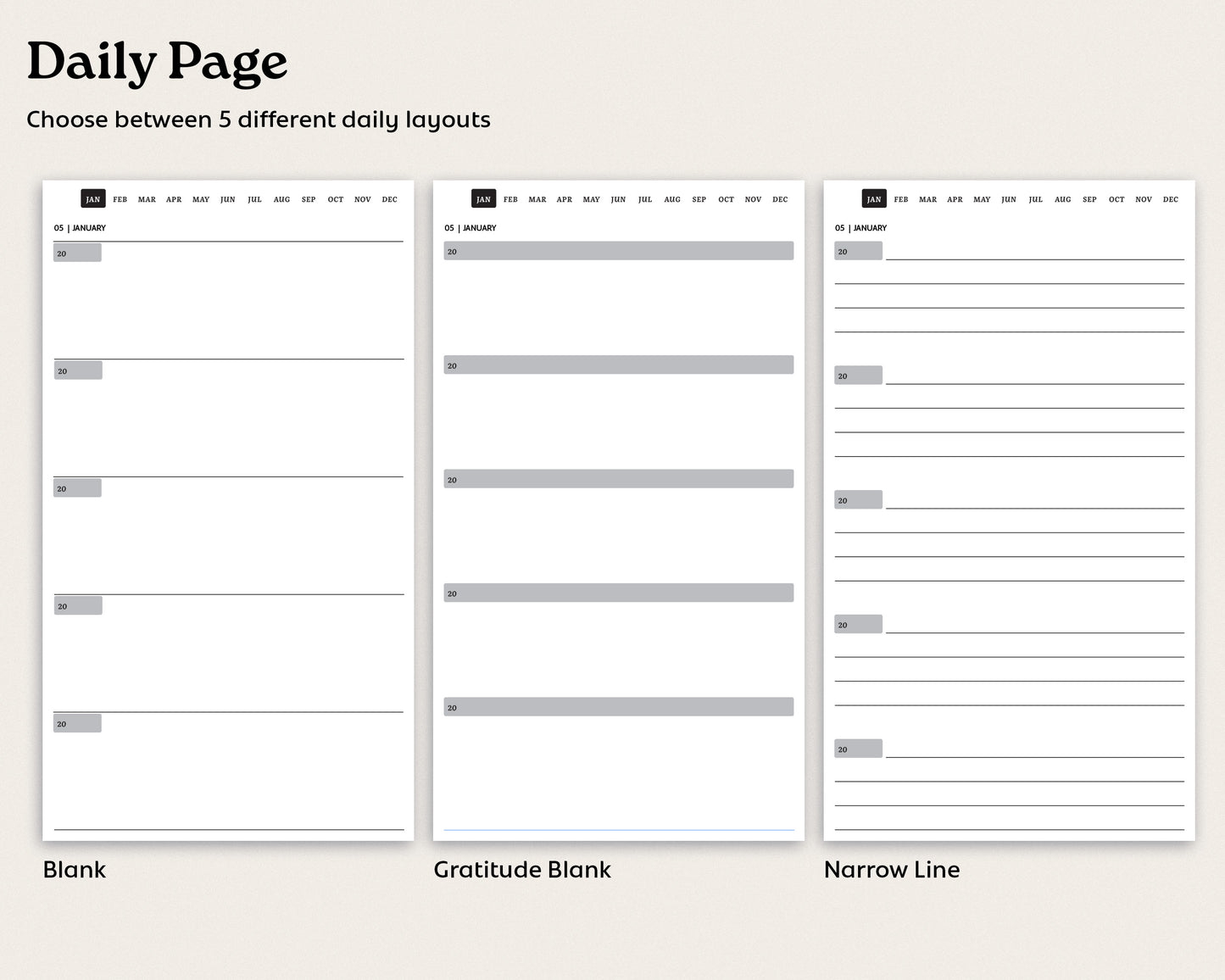 Daily Page

Choose between 5 different daily layouts

JAN FEB MAR APR MAY JUN JUL AUG SEP OCT NOV DEC

05 | JANUARY

20

20

20

20

20

Blank

JAN FEB MAR APR MAY JUN JUL AUG SEP OCT NOV DEC

05 | JANUARY

20

20

20

20

20

Gratitude Blank

JAN FEB MAR APR MAY JUN JUL AUG SEP OCT NOV DEC

05 | JANUARY

20

20

20

20

20

Narrow Line